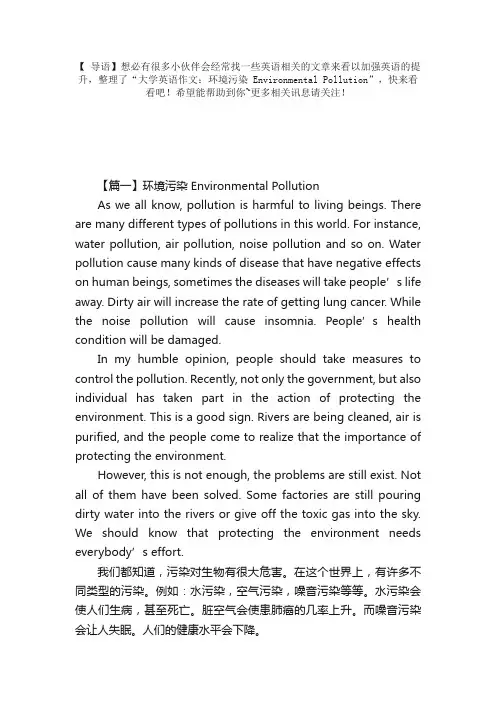 【 导语】想必有很多小伙伴会经常找一些英语相关的文章来看以加强英语的提升，整理了“大学英语作文：环境污染 Environmental Pollution”，快来看看吧！希望能帮助到你~更多相关讯息请关注！

【篇一】环境污染 Environmental Pollution

As we all know, pollution is harmful to living beings. There are many different types of pollutions in this world. For instance, water pollution, air pollution, noise pollution and so on. Water pollution cause many kinds of disease that have negative effects on human beings, sometimes the diseases will take people’s life away. Dirty air will increase the rate of getting lung cancer. While the noise pollution will cause insomnia. People’s health condition will be damaged.

In my humble opinion, people should take measures to control the pollution. Recently, not only the government, but also individual has taken part in the action of protecting the environment. This is a good sign. Rivers are being cleaned, air is purified, and the people come to realize that the importance of protecting the environment.

However, this is not enough, the problems are still exist. Not all of them have been solved. Some factories are still pouring dirty water into the rivers or give off the toxic gas into the sky. We should know that protecting the environment needs everybody’s effort.

我们都知道，污染对生物有很大危害。在这个世界上，有许多不同类型的污染。例如：水污染，空气污染，噪音污染等等。水污染会使人们生病，甚至死亡。脏空气会使患肺癌的几率上升。而噪音污染会让人失眠。人们的健康水平会下降。